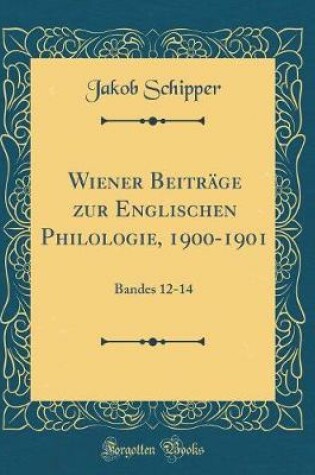 Jakob Schipper

Wiener Beiträge zur Englischen Philologie, 1900-1901

Bandes 12-14

Forgotten Books